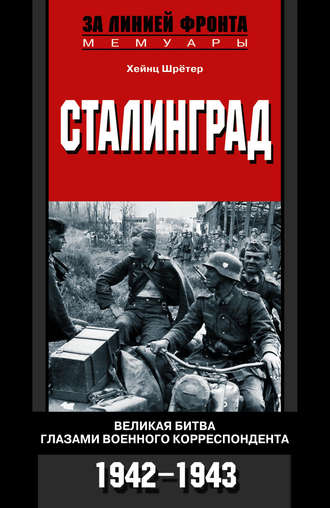 ЗА ЛИНИЕЙ ФРОНТА
МЕМУАРЫ

Хейнц Шрётер

СТАЛИНГРАД

ВЕЛИКАЯ БИТВА
ГЛАЗАМИ ВОЕННОГО КОРРЕСПОНДЕНТА

1942–1943